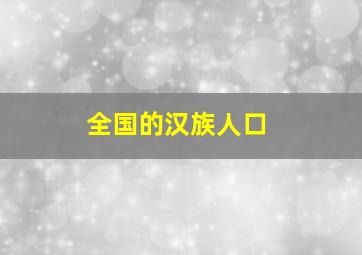 全国的汉族人口